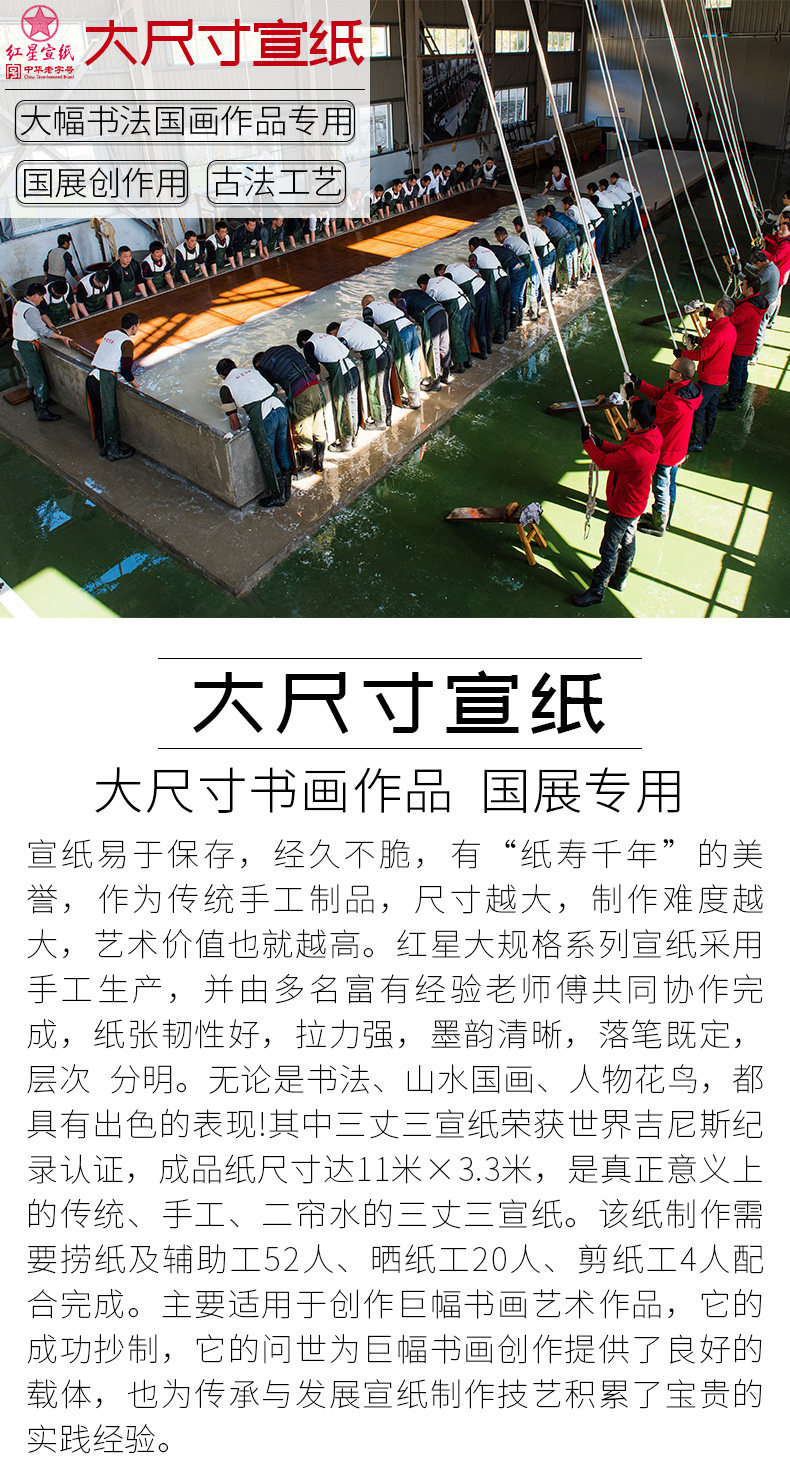 红星宣纸
中华老字号
大尺寸宣纸

大幅书法国画作品专用

国展创作用 古法工艺

大尺寸宣纸

大尺寸书画作品 国展专用

宣纸易于保存，经久不脆，有“纸寿千年”的美誉，作为传统手工制品，尺寸越大，制作难度越大，艺术价值也就越高。红星大规格系列宣纸采用手工生产，并由多名富有经验老师傅共同协作完成，纸张韧性好，拉力强，墨韵清晰，落笔既定，层次 分明。无论是书法、山水国画、人物花鸟，都具有出色的表现!其中三丈三宣纸荣获世界吉尼斯纪录认证，成品纸尺寸达11米×3.3米，是真正意义上的传统、手工、二帘水的三丈三宣纸。该纸制作需要捞纸及辅助工52人、晒纸工20人、剪纸工4人配合完成。主要适用于创作巨幅书画艺术作品，它的成功抄制，它的问世为巨幅书画创作提供了良好的载体，也为传承与发展宣纸制作技艺积累了宝贵的实践经验。